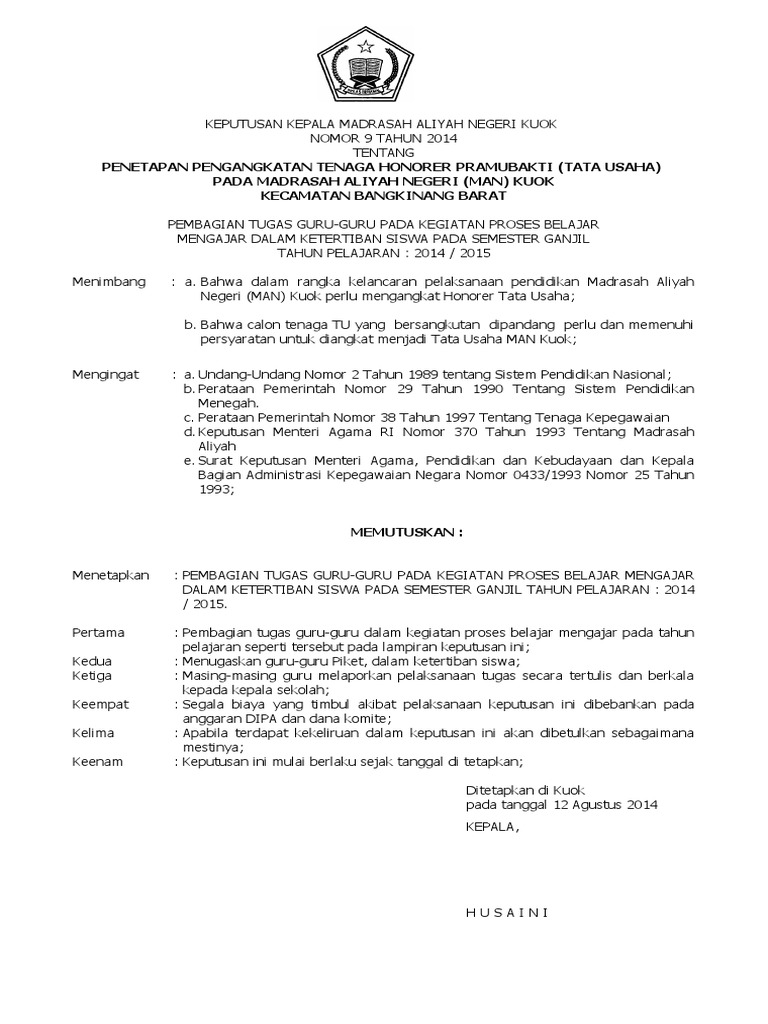 KEPUTUSAN KEPALA MADRASAH ALIYAH NEGERI KUOK
NOMOR 9 TAHUN 2014
TENTANG
PENETAPAN PENGANGKATAN TENAGA HONORER PRAMUBAKTI (TATA USAHA)
PADA MADRASAH ALIYAH NEGERI (MAN) KUOK
KECAMATAN BANGKINANG BARAT

PEMBAGIAN TUGAS GURU-GURU PADA KEGIATAN PROSES BELAJAR
MENGAJAR DALAM KETERTIBAN SISWA PADA SEMESTER GANJIL
TAHUN PELAJARAN : 2014 / 2015

Menimbang : a. Bahwa dalam rangka kelancaran pelaksanaan pendidikan Madrasah Aliyah Negeri (MAN) Kuok perlu mengangkat Honorer Tata Usaha;

b. Bahwa calon tenaga TU yang bersangkutan dipandang perlu dan memenuhi persyaratan untuk diangkat menjadi Tata Usaha MAN Kuok;

Mengingat : a. Undang-Undang Nomor 2 Tahun 1989 tentang Sistem Pendidikan Nasional;
b. Perataan Pemerintah Nomor 29 Tahun 1990 Tentang Sistem Pendidikan Menegah.
c. Perataan Pemerintah Nomor 38 Tahun 1997 Tentang Tenaga Kepegawaian
d. Keputusan Menteri Agama RI Nomor 370 Tahun 1993 Tentang Madrasah Aliyah
e. Surat Keputusan Menteri Agama, Pendidikan dan Kebudayaan dan Kepala Bagian Administrasi Kepegawaian Negara Nomor 0433/1993 Nomor 25 Tahun 1993;

MEMUTUSKAN :

Menetapkan : PEMBAGIAN TUGAS GURU-GURU PADA KEGIATAN PROSES BELAJAR MENGAJAR DALAM KETERTIBAN SISWA PADA SEMESTER GANJIL TAHUN PELAJARAN : 2014 / 2015.

Pertama : Pembagian tugas guru-guru dalam kegiatan proses belajar mengajar pada tahun pelajaran seperti tersebut pada lampiran keputusan ini;
Kedua : Menugaskan guru-guru Piket, dalam ketertiban siswa;
Ketiga : Masing-masing guru melaporkan pelaksanaan tugas secara tertulis dan berkala kepada kepala sekolah;
Keempat : Segala biaya yang timbul akibat pelaksanaan keputusan ini dibebankan pada anggaran DIPA dan dana komite;
Kelima : Apabila terdapat kekeliruan dalam keputusan ini akan dibetulkan sebagaimana mestinya;
Keenam : Keputusan ini mulai berlaku sejak tanggal di tetapkan;

Ditetapkan di Kuok
pada tanggal 12 Agustus 2014

KEPALA,

H U S A I N I